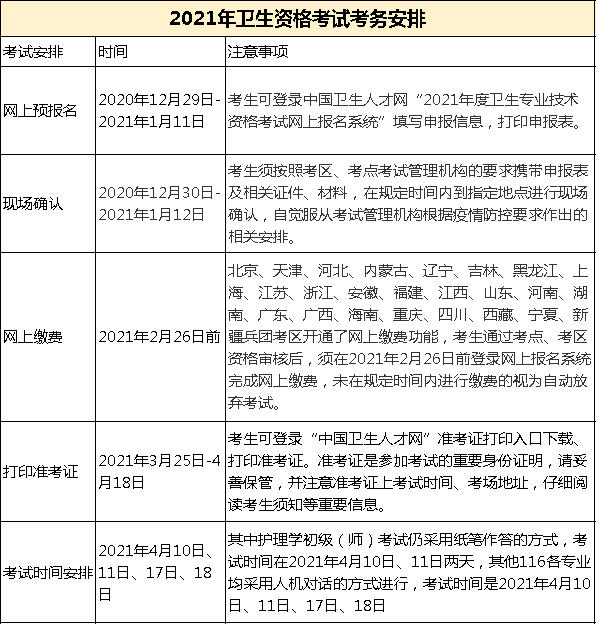 2021年卫生资格考试考务安排

| 考试安排 | 时间 | 注意事项 |
|---|---|---|
| 网上预报名 | 2020年12月29日-2021年1月11日 | 考生可登录中国卫生人才网“2021年度卫生专业技术资格考试网上报名系统”填写申报信息，打印申报表。 |
| 现场确认 | 2020年12月30日-2021年1月12日 | 考生须按照考区、考点考试管理机构的要求携带申报表及相关证件、材料，在规定时间内到指定地点进行现场确认，自觉服从考试管理机构根据疫情防控要求作出的相关安排。 |
| 网上缴费 | 2021年2月26日前 | 北京、天津、河北、内蒙古、辽宁、吉林、黑龙江、上海、江苏、浙江、安徽、福建、江西、山东、河南、湖南、广东、广西、海南、重庆、四川、西藏、宁夏、新疆兵团考区开通了网上缴费功能，考生通过考点、考区资格审核后，须在2021年2月26日前登录网上报名系统完成网上缴费，未在规定时间内进行缴费的视为自动放弃考试。 |
| 打印准考证 | 2021年3月25日-4月18日 | 考生可登录“中国卫生人才网”准考证打印入口下载、打印准考证。准考证是参加考试的重要身份证明，请妥善保管，并注意准考证上考试时间、考场地址，仔细阅读考生须知等重要信息。 |
| 考试时间安排 | 2021年4月10日、11日、17日、18日 | 其中护理学初级（师）考试仍采用纸笔作答的方式，考试时间在2021年4月10日、11日两天，其他116各专业均采用人机对话的方式进行，考试时间是2021年4月10日、11日、17日、18日 |